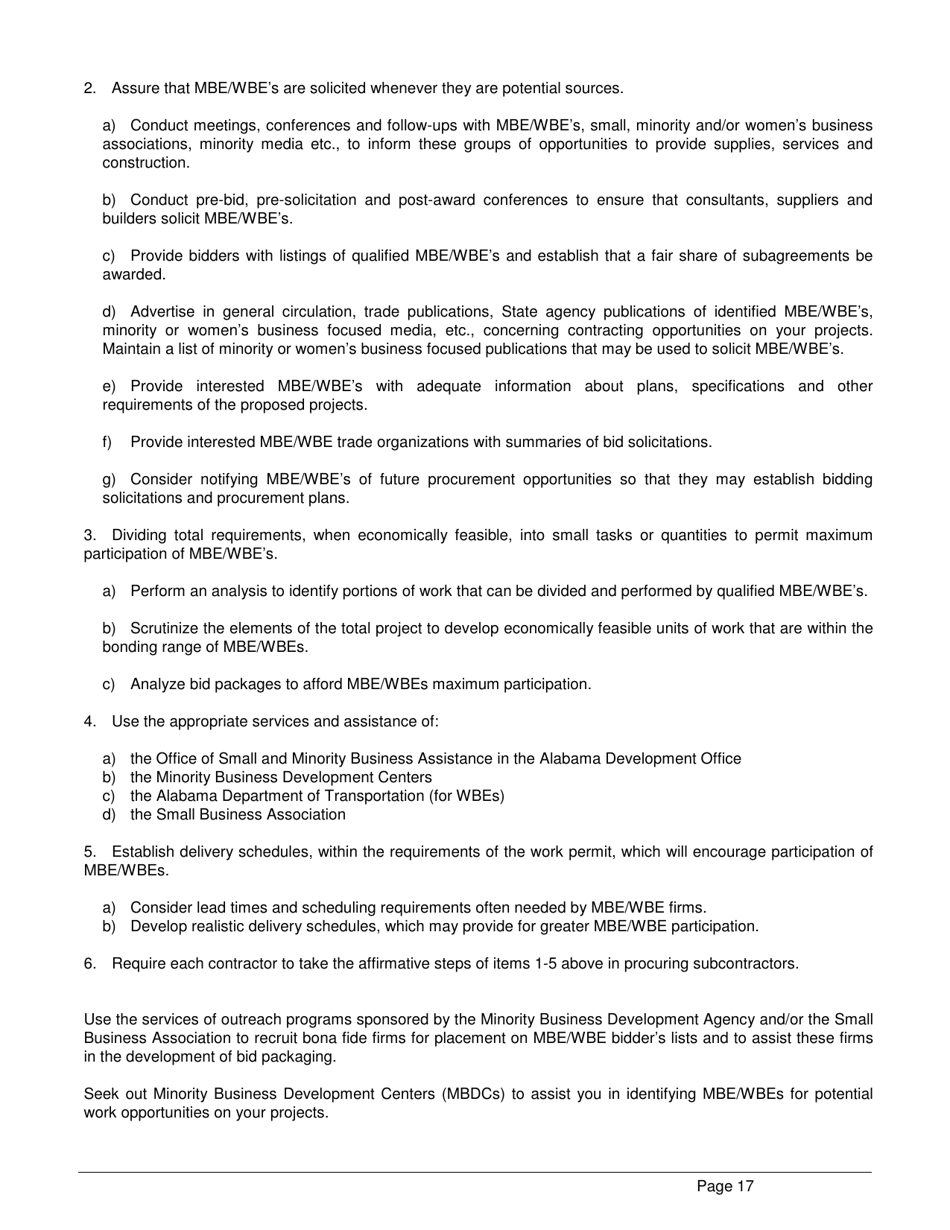 2. Assure that MBE/WBE's are solicited whenever they are potential sources.

a) Conduct meetings, conferences and follow-ups with MBE/WBE's, small, minority and/or women's business associations, minority media etc., to inform these groups of opportunities to provide supplies, services and construction.

b) Conduct pre-bid, pre-solicitation and post-award conferences to ensure that consultants, suppliers and builders solicit MBE/WBE's.

c) Provide bidders with listings of qualified MBE/WBE's and establish that a fair share of subagreements be awarded.

d) Advertise in general circulation, trade publications, State agency publications of identified MBE/WBE's, minority or women's business focused media, etc., concerning contracting opportunities on your projects. Maintain a list of minority or women's business focused publications that may be used to solicit MBE/WBE's.

e) Provide interested MBE/WBE's with adequate information about plans, specifications and other requirements of the proposed projects.

f) Provide interested MBE/WBE trade organizations with summaries of bid solicitations.

g) Consider notifying MBE/WBE's of future procurement opportunities so that they may establish bidding solicitations and procurement plans.

3. Dividing total requirements, when economically feasible, into small tasks or quantities to permit maximum participation of MBE/WBE's.

a) Perform an analysis to identify portions of work that can be divided and performed by qualified MBE/WBE's.

b) Scrutinize the elements of the total project to develop economically feasible units of work that are within the bonding range of MBE/WBEs.

c) Analyze bid packages to afford MBE/WBEs maximum participation.

4. Use the appropriate services and assistance of:

a) the Office of Small and Minority Business Assistance in the Alabama Development Office
b) the Minority Business Development Centers
c) the Alabama Department of Transportation (for WBEs)
d) the Small Business Association

5. Establish delivery schedules, within the requirements of the work permit, which will encourage participation of MBE/WBEs.

a) Consider lead times and scheduling requirements often needed by MBE/WBE firms.
b) Develop realistic delivery schedules, which may provide for greater MBE/WBE participation.

6. Require each contractor to take the affirmative steps of items 1-5 above in procuring subcontractors.

Use the services of outreach programs sponsored by the Minority Business Development Agency and/or the Small Business Association to recruit bona fide firms for placement on MBE/WBE bidder's lists and to assist these firms in the development of bid packaging.

Seek out Minority Business Development Centers (MBDCs) to assist you in identifying MBE/WBEs for potential work opportunities on your projects.

Page 17